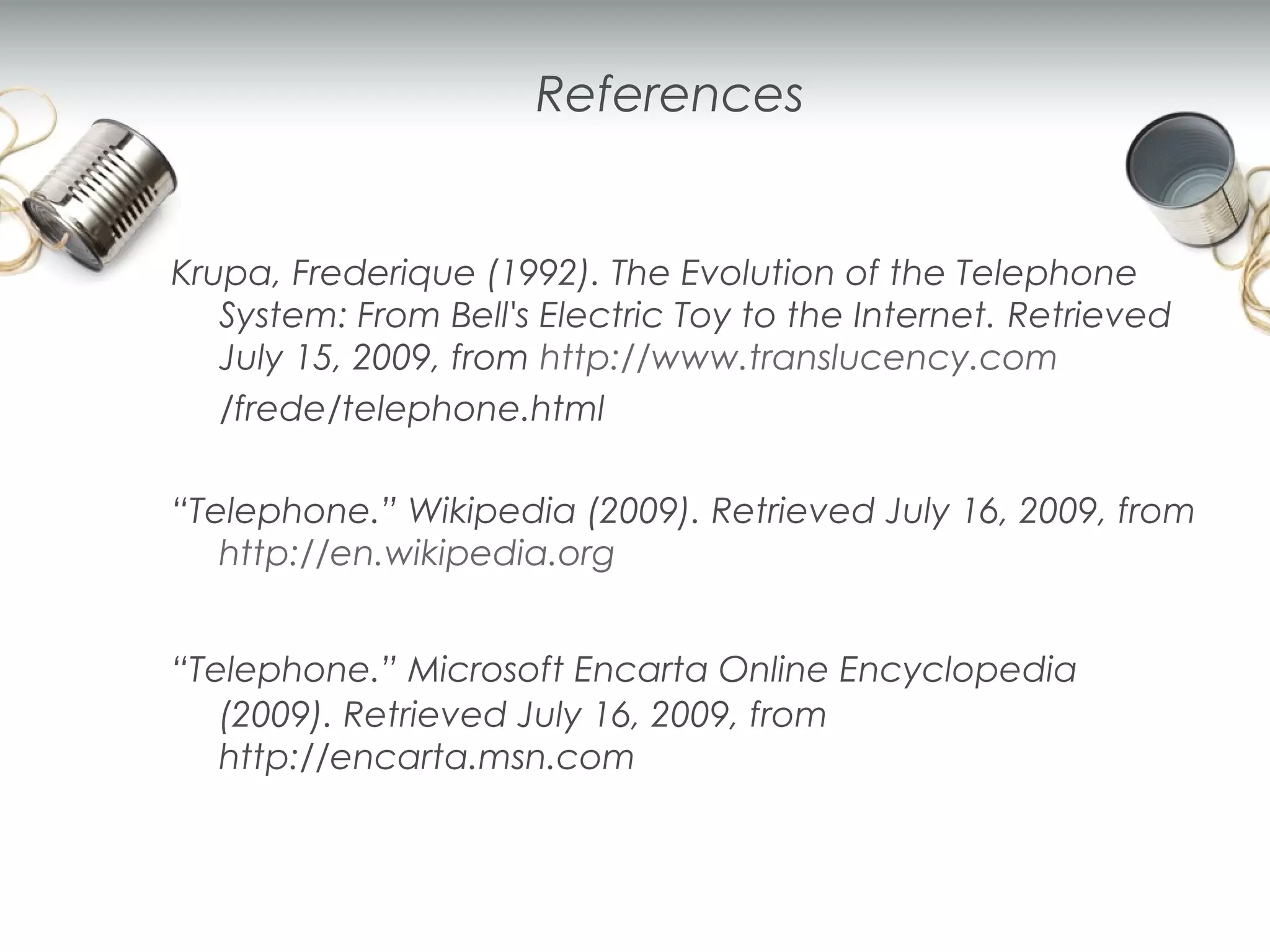 References

Krupa, Frederique (1992). The Evolution of the Telephone System: From Bell's Electric Toy to the Internet. Retrieved July 15, 2009, from http://www.translucency.com /frede/telephone.html

“Telephone.” Wikipedia (2009). Retrieved July 16, 2009, from http://en.wikipedia.org

“Telephone.” Microsoft Encarta Online Encyclopedia (2009). Retrieved July 16, 2009, from http://encarta.msn.com